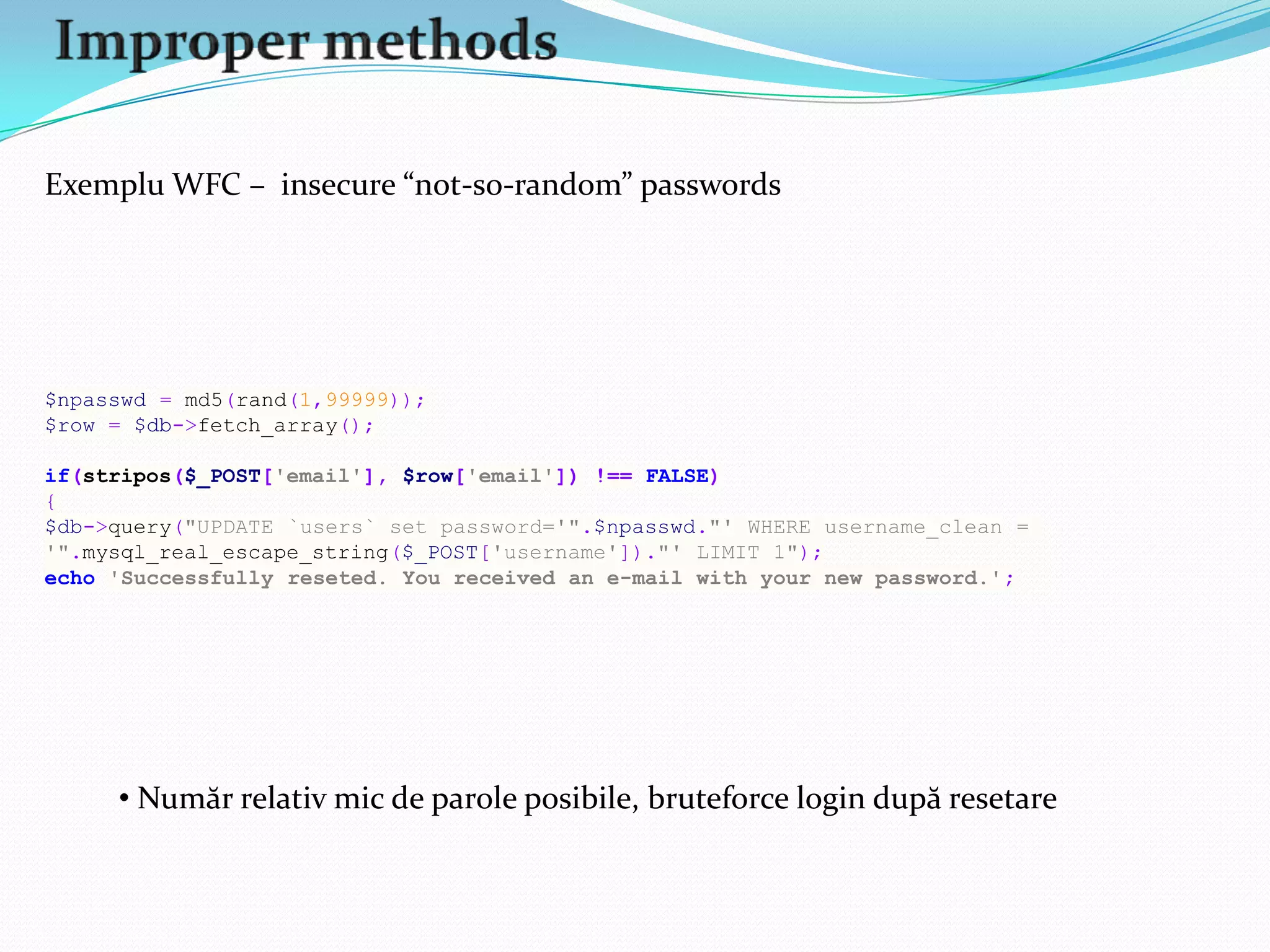 Improper methods

Exemplu WFC – insecure "not-so-random" passwords

$npasswd = md5(rand(1,99999));
$row = $db->fetch_array();

if(stripos($_POST['email'], $row['email']) !== FALSE)
{
$db->query("UPDATE `users` set password='".$npasswd."' WHERE username_clean =
'".mysql_real_escape_string($_POST['username'])."' LIMIT 1");
echo 'Successfully reseted. You received an e-mail with your new password.';

• Număr relativ mic de parole posibile, bruteforce login după resetare